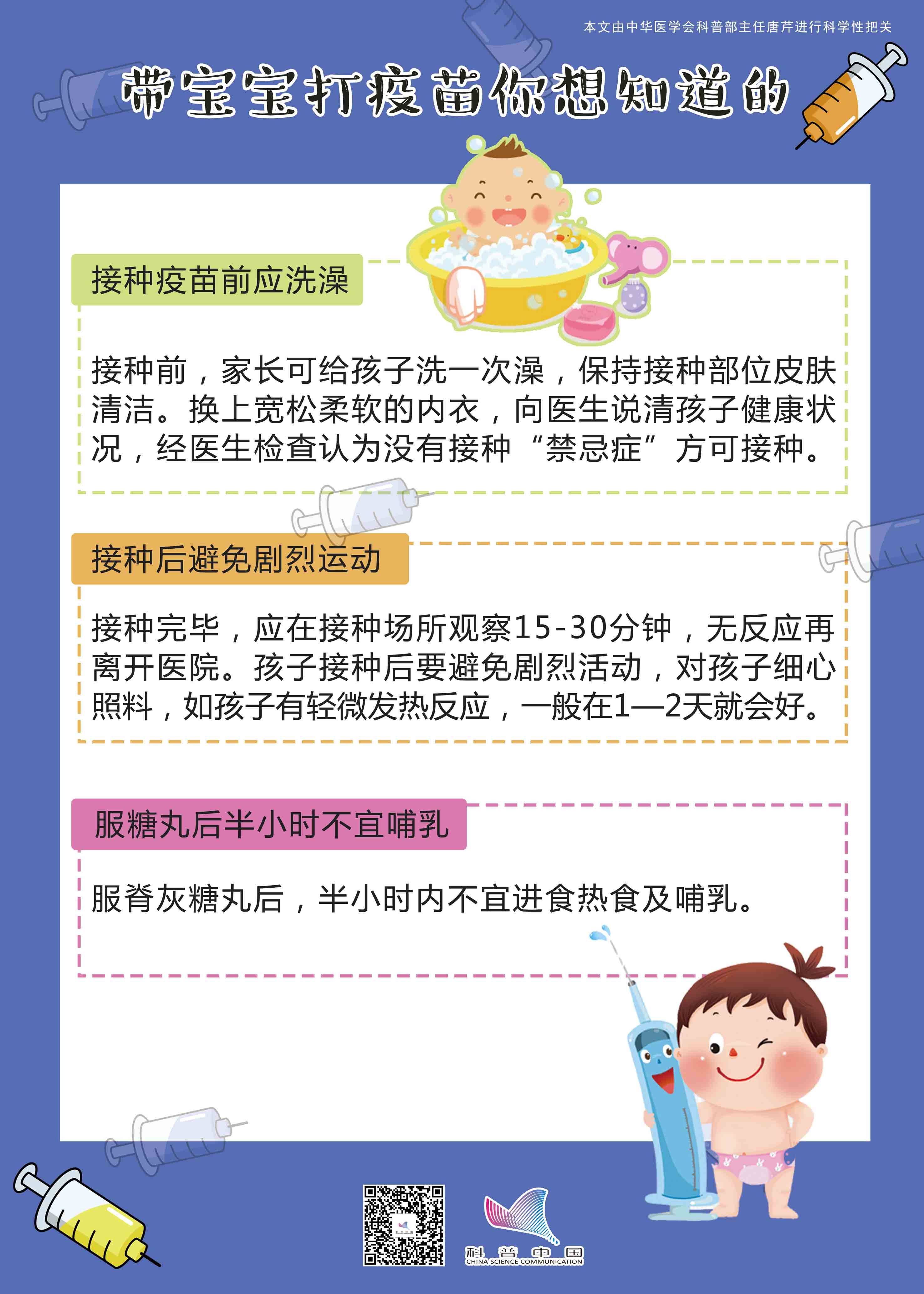 本文由中华医学会科普部主任唐芹进行科学性把关

带宝宝打疫苗你想知道的

接种疫苗前应洗澡

接种前，家长可给孩子洗一次澡，保持接种部位皮肤清洁。换上宽松柔软的内衣，向医生说清孩子健康状况，经医生检查认为没有接种“禁忌症”方可接种。

接种后避免剧烈运动

接种完毕，应在接种场所观察15-30分钟，无反应再离开医院。孩子接种后要避免剧烈活动，对孩子细心照料，如孩子有轻微发热反应，一般在1—2天就会好。

服糖丸后半小时不宜哺乳

服脊灰糖丸后，半小时内不宜进食热食及哺乳。

科普中国
CHINA SCIENCE COMMUNICATION